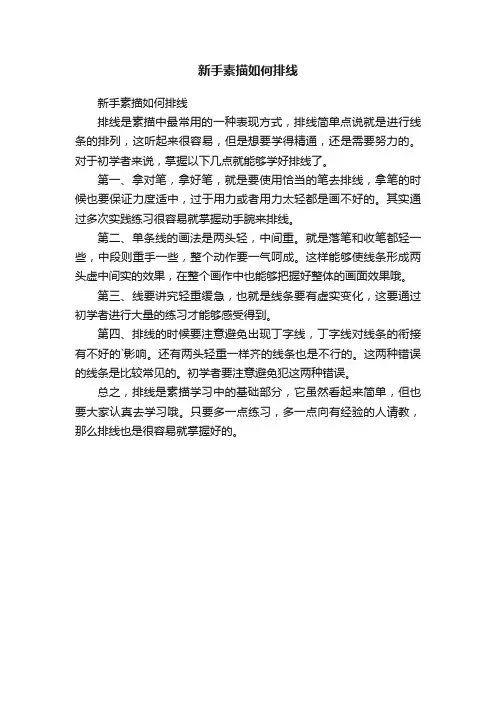 新手素描如何排线

新手素描如何排线

排线是素描中最常用的一种表现方式，排线简单点说就是进行线条的排列，这听起来很容易，但是想要学得精通，还是需要努力的。对于初学者来说，掌握以下几点就能够学好排线了。

第一、拿对笔，拿好笔，就是要使用恰当的笔去排线，拿笔的时候也要保证力度适中，过于用力或者用力太轻都是画不好的。其实通过多次实践练习很容易就掌握动手腕来排线。

第二、单条线的画法是两头轻，中间重。就是落笔和收笔都轻一些，中段则重手一些，整个动作要一气呵成。这样能够使线条形成两头虚中间实的效果，在整个画作中也能够把握好整体的画面效果哦。

第三、线要讲究轻重缓急，也就是线条要有虚实变化，这要通过初学者进行大量的练习才能够感受得到。

第四、排线的时候要注意避免出现丁字线，丁字线对线条的衔接有不好的`影响。还有两头轻重一样齐的线条也是不行的。这两种错误的线条是比较常见的。初学者要注意避免犯这两种错误。

总之，排线是素描学习中的基础部分，它虽然看起来简单，但也要大家认真去学习哦。只要多一点练习，多一点向有经验的人请教，那么排线也是很容易就掌握好的。